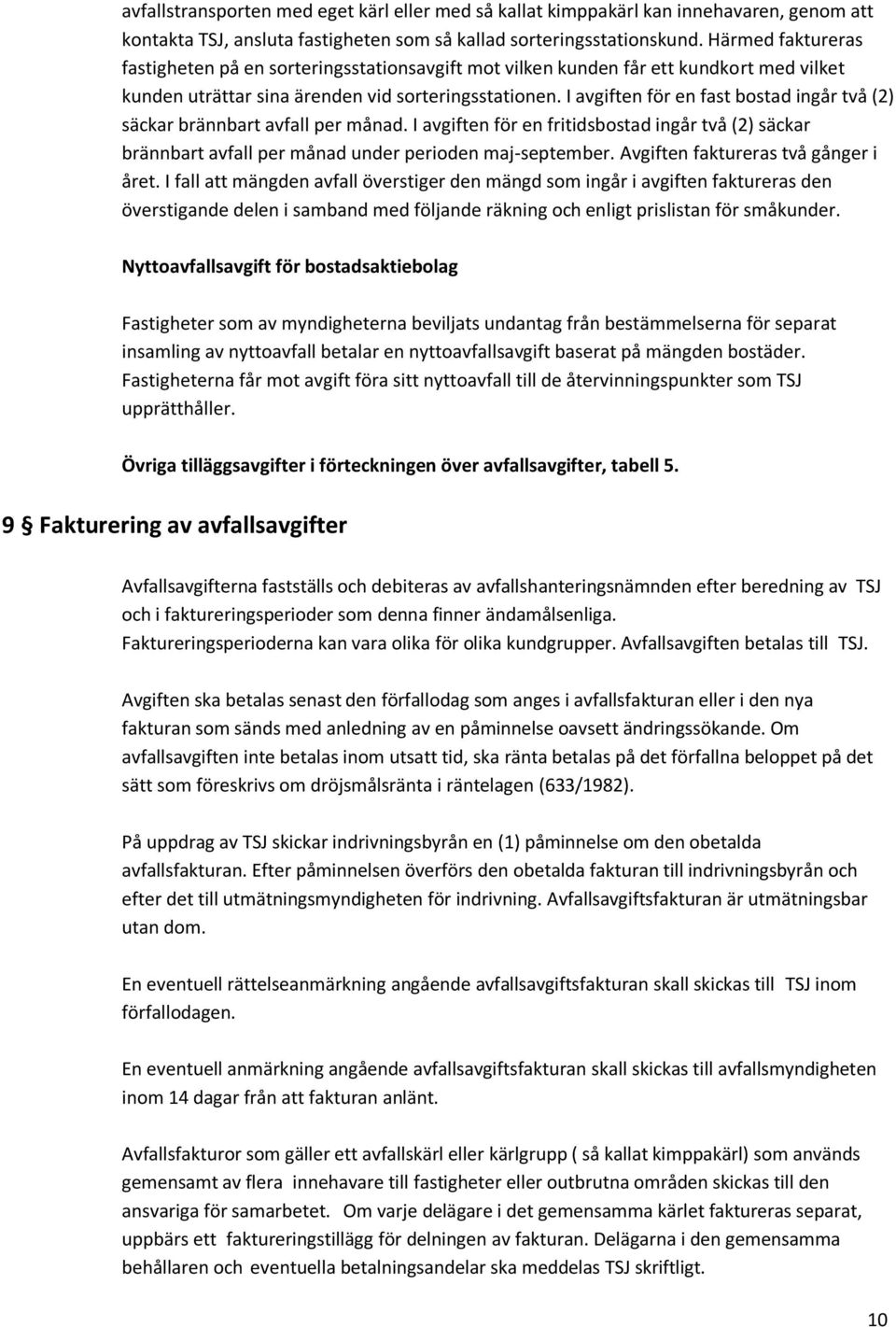 avfallstransporten med eget kärl eller med så kallat kimppakärl kan innehavaren, genom att kontakta TSJ, ansluta fastigheten som så kallad sorteringsstationskund. Härmed faktureras fastigheten på en sorteringsstationsavgift mot vilken kunden får ett kundkort med vilket kunden uträttar sina ärenden vid sorteringsstationen. I avgiften för en fast bostad ingår två (2) säckar brännbart avfall per månad. I avgiften för en fritidsbostad ingår två (2) säckar brännbart avfall per månad under perioden maj-september. Avgiften faktureras två gånger i året. I fall att mängden avfall överstiger den mängd som ingår i avgiften faktureras den överstigande delen i samband med följande räkning och enligt prislistan för småkunder.

Nyttoavfallsavgift för bostadsaktiebolag

Fastigheter som av myndigheterna beviljats undantag från bestämmelserna för separat insamling av nyttoavfall betalar en nyttoavfallsavgift baserat på mängden bostäder. Fastigheterna får mot avgift föra sitt nyttoavfall till de återvinningspunkter som TSJ upprätthåller.

Övriga tilläggsavgifter i förteckningen över avfallsavgifter, tabell 5.

9 § Fakturering av avfallsavgifter

Avfallsavgifterna fastställs och debiteras av avfallshanteringsnämnden efter beredning av TSJ och i faktureringsperioder som denna finner ändamålsenliga. Faktureringsperioderna kan vara olika för olika kundgrupper. Avfallsavgiften betalas till TSJ.

Avgiften ska betalas senast den förfallodag som anges i avfallsfakturan eller i den nya fakturan som sänds med anledning av en påminnelse oavsett ändringssökande. Om avfallsavgiften inte betalas inom utsatt tid, ska ränta betalas på det förfallna beloppet på det sätt som föreskrivs om dröjsmålsränta i räntelagen (633/1982).

På uppdrag av TSJ skickar indrivningsbyrån en (1) påminnelse om den obetalda avfallsfakturan. Efter påminnelsen överförs den obetalda fakturan till indrivningsbyrån och efter det till utmätningsmyndigheten för indrivning. Avfallsavgiftsfakturan är utmätningsbar utan dom.

En eventuell rättelseanmärkning angående avfallsavgiftsfakturan skall skickas till TSJ inom förfallodagen.

En eventuell anmärkning angående avfallsavgiftsfakturan skall skickas till avfallsmyndigheten inom 14 dagar från att fakturan anlänt.

Avfallsfakturor som gäller ett avfallskärl eller kärlgrupp ( så kallat kimppakärl) som används gemensamt av flera innehavare till fastigheter eller outbrutna områden skickas till den ansvariga för samarbetet. Om varje delägare i det gemensamma kärlet faktureras separat, uppbärs ett faktureringstillägg för delningen av fakturan. Delägarna i den gemensamma behållaren och eventuella betalningsandelar ska meddelas TSJ skriftligt.

10